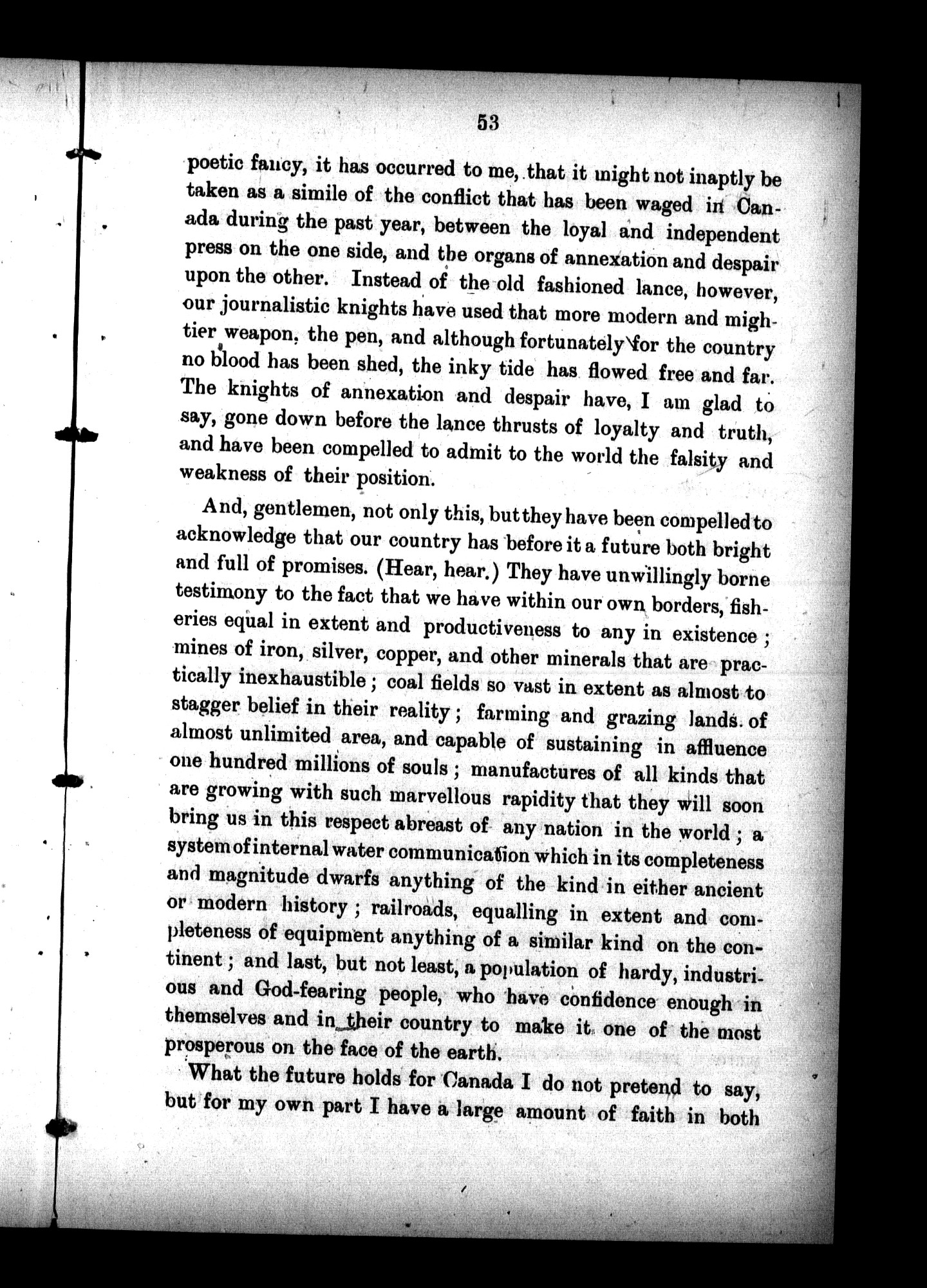 53

poetic fancy, it has occurred to me, that it might not inaptly be taken as a simile of the conflict that has been waged in Canada during the past year, between the loyal and independent press on the one side, and the organs of annexation and despair upon the other. Instead of the old fashioned lance, however, our journalistic knights have used that more modern and mightier weapon, the pen, and although fortunately for the country no blood has been shed, the inky tide has flowed free and far. The knights of annexation and despair have, I am glad to say, gone down before the lance thrusts of loyalty and truth, and have been compelled to admit to the world the falsity and weakness of their position.

And, gentlemen, not only this, but they have been compelled to acknowledge that our country has before it a future both bright and full of promises. (Hear, hear.) They have unwillingly borne testimony to the fact that we have within our own borders, fisheries equal in extent and productiveness to any in existence; mines of iron, silver, copper, and other minerals that are practically inexhaustible; coal fields so vast in extent as almost to stagger belief in their reality; farming and grazing lands of almost unlimited area, and capable of sustaining in affluence one hundred millions of souls; manufactures of all kinds that are growing with such marvellous rapidity that they will soon bring us in this respect abreast of any nation in the world; a system of internal water communication which in its completeness and magnitude dwarfs anything of the kind in either ancient or modern history; railroads, equalling in extent and completeness of equipment anything of a similar kind on the continent; and last, but not least, a population of hardy, industrious and God-fearing people, who have confidence enough in themselves and in their country to make it one of the most prosperous on the face of the earth.

What the future holds for Canada I do not pretend to say, but for my own part I have a large amount of faith in both